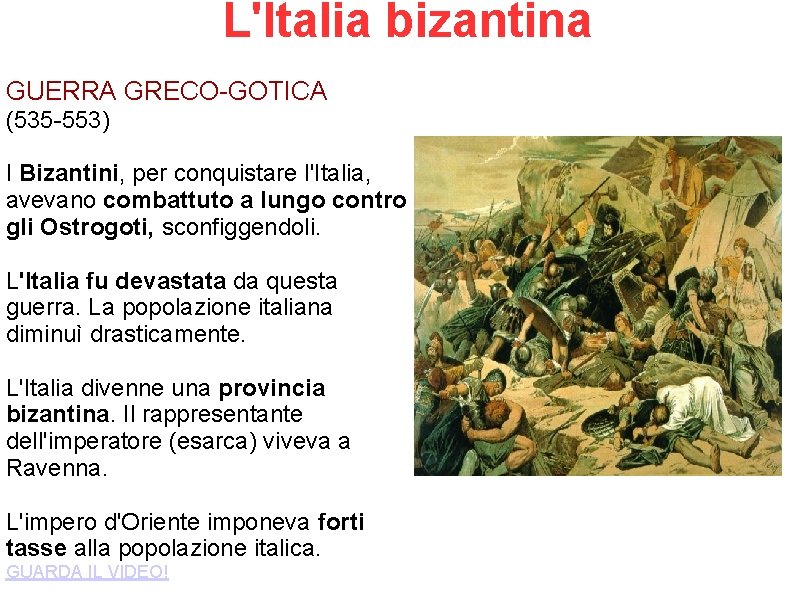 L'Italia bizantina

GUERRA GRECO-GOTICA
(535-553)

I Bizantini, per conquistare l'Italia, avevano combattuto a lungo contro gli Ostrogoti, sconfiggendoli.

L'Italia fu devastata da questa guerra. La popolazione italiana diminuì drasticamente.

L'Italia divenne una provincia bizantina. Il rappresentante dell'imperatore (esarca) viveva a Ravenna.

L'impero d'Oriente imponeva forti tasse alla popolazione italica.
GUARDA IL VIDEO!